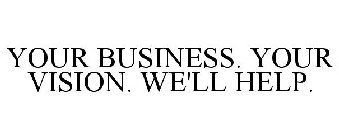 YOUR BUSINESS. YOUR VISION. WE'LL HELP.